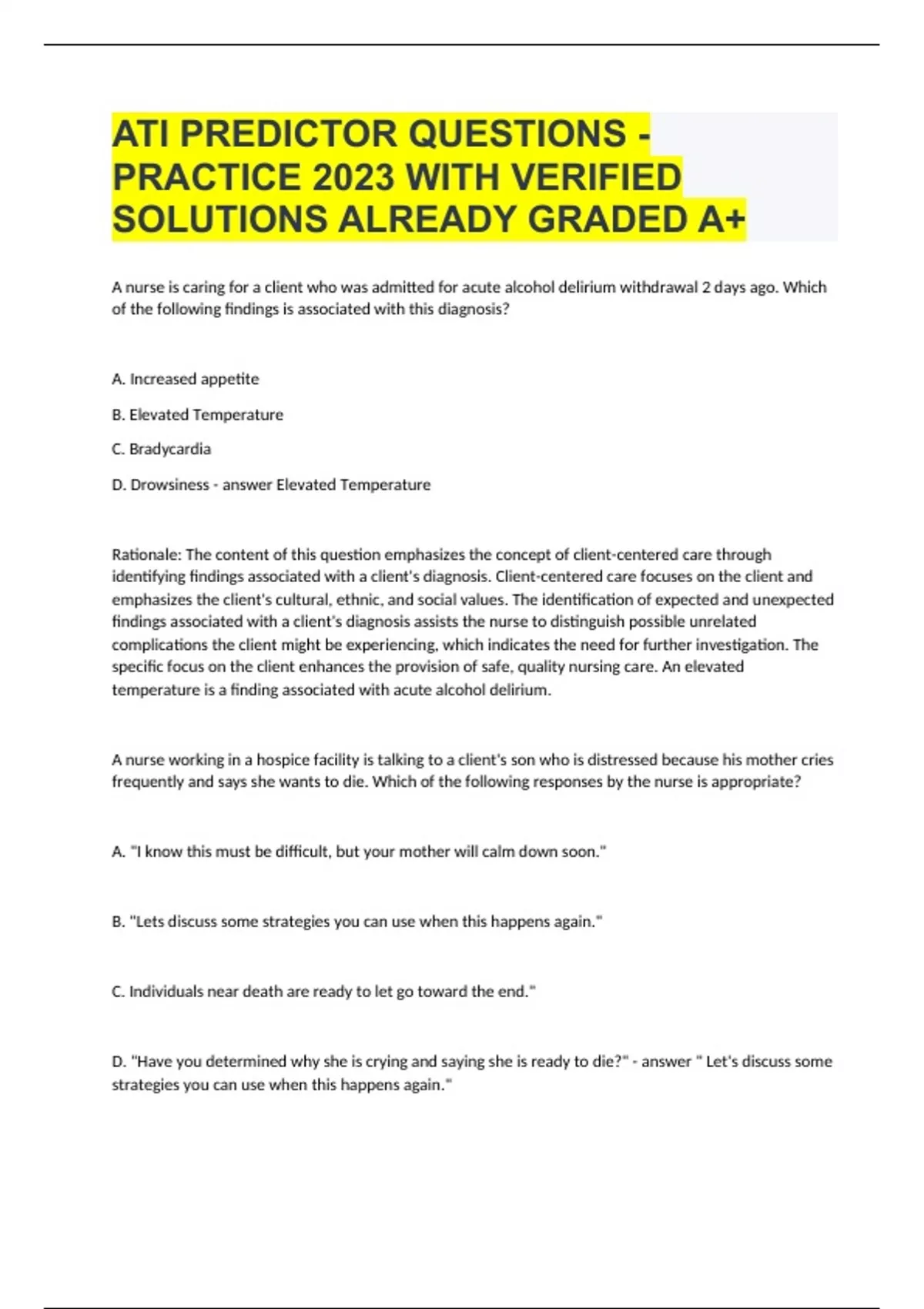 ATI PREDICTOR QUESTIONS - PRACTICE 2023 WITH VERIFIED SOLUTIONS ALREADY GRADED A+

A nurse is caring for a client who was admitted for acute alcohol delirium withdrawal 2 days ago. Which of the following findings is associated with this diagnosis?

A. Increased appetite

B. Elevated Temperature

C. Bradycardia

D. Drowsiness - answer Elevated Temperature

Rationale: The content of this question emphasizes the concept of client-centered care through identifying findings associated with a client's diagnosis. Client-centered care focuses on the client and emphasizes the client's cultural, ethnic, and social values. The identification of expected and unexpected findings associated with a client's diagnosis assists the nurse to distinguish possible unrelated complications the client might be experiencing, which indicates the need for further investigation. The specific focus on the client enhances the provision of safe, quality nursing care. An elevated temperature is a finding associated with acute alcohol delirium.

A nurse working in a hospice facility is talking to a client's son who is distressed because his mother cries frequently and says she wants to die. Which of the following responses by the nurse is appropriate?

A. "I know this must be difficult, but your mother will calm down soon."

B. "Lets discuss some strategies you can use when this happens again."

C. Individuals near death are ready to let go toward the end."

D. "Have you determined why she is crying and saying she is ready to die?" - answer " Let's discuss some strategies you can use when this happens again."